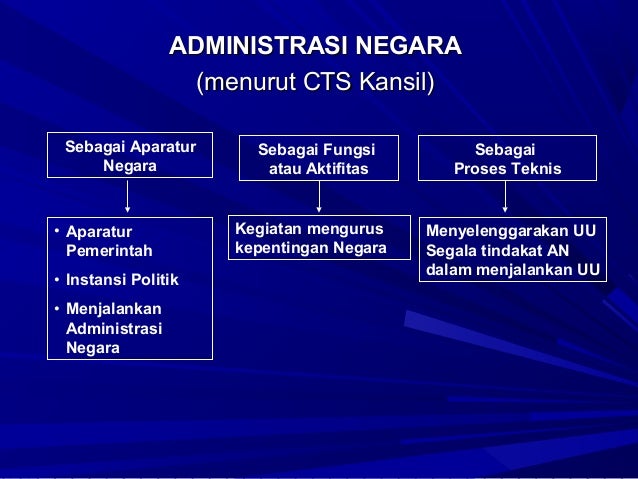 ADMINISTRASI NEGARA
(menurut CTS Kansil)

Sebagai Aparatur Negara

• Aparatur Pemerintah
• Instansi Politik
• Menjalankan Administrasi Negara

Sebagai Fungsi atau Aktifitas

Kegiatan mengurus kepentingan Negara

Sebagai Proses Teknis

Menyelenggarakan UU
Segala tindakat AN dalam menjalankan UU